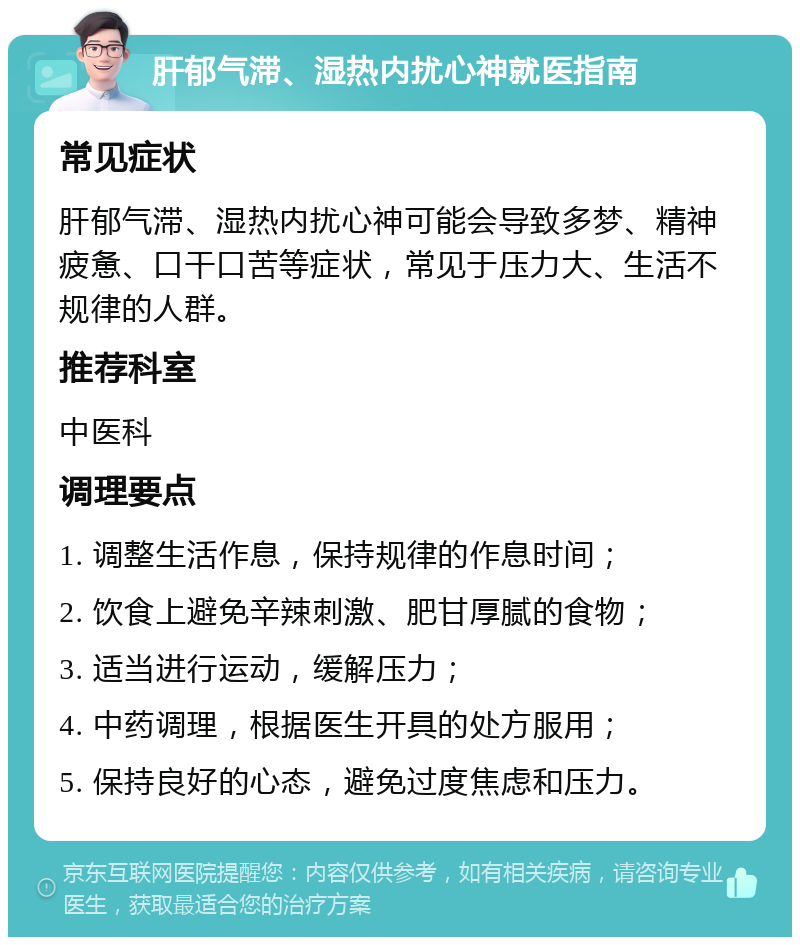 肝郁气滞、湿热内扰心神就医指南

常见症状

肝郁气滞、湿热内扰心神可能会导致多梦、精神疲惫、口干口苦等症状，常见于压力大、生活不规律的人群。

推荐科室

中医科

调理要点

1. 调整生活作息，保持规律的作息时间；

2. 饮食上避免辛辣刺激、肥甘厚腻的食物；

3. 适当进行运动，缓解压力；

4. 中药调理，根据医生开具的处方服用；

5. 保持良好的心态，避免过度焦虑和压力。

京东互联网医院提醒您：内容仅供参考，如有相关疾病，请咨询专业医生，获取最适合您的治疗方案